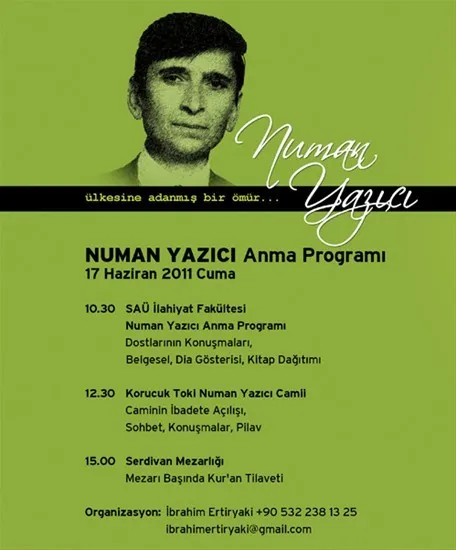 Numan Yazıcı

ülkesine adanmış bir ömür...

NUMAN YAZICI Anma Programı
17 Haziran 2011 Cuma

10.30 SAÜ İlahiyat Fakültesi
Numan Yazıcı Anma Programı
Dostlarının Konuşmaları,
Belgesel, Dia Gösterisi, Kitap Dağıtımı

12.30 Korucuk Toki Numan Yazıcı Camii
Caminin İbadete Açılışı,
Sohbet, Konuşmalar, Pilav

15.00 Serdivan Mezarlığı
Mezarı Başında Kur'an Tilaveti

Organizasyon: İbrahim Ertiryaki +90 532 238 13 25
ibrahimertiryaki@gmail.com